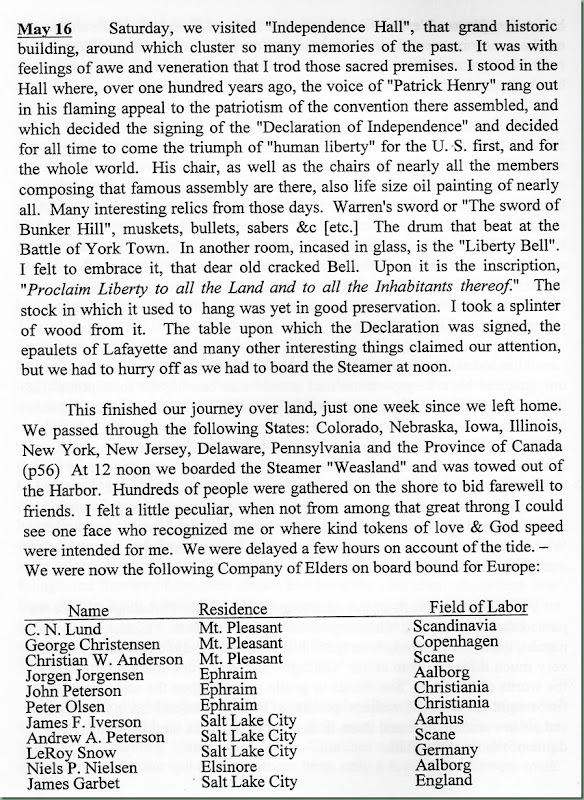 May 16 Saturday, we visited "Independence Hall", that grand historic building, around which cluster so many memories of the past. It was with feelings of awe and veneration that I trod those sacred premises. I stood in the Hall where, over one hundred years ago, the voice of "Patrick Henry" rang out in his flaming appeal to the patriotism of the convention there assembled, and which decided the signing of the "Declaration of Independence" and decided for all time to come the triumph of "human liberty" for the U. S. first, and for the whole world. His chair, as well as the chairs of nearly all the members composing that famous assembly are there, also life size oil painting of nearly all. Many interesting relics from those days. Warren's sword or "The sword of Bunker Hill", muskets, bullets, sabers &c [etc.] The drum that beat at the Battle of York Town. In another room, incased in glass, is the "Liberty Bell". I felt to embrace it, that dear old cracked Bell. Upon it is the inscription, "Proclaim Liberty to all the Land and to all the Inhabitants thereof." The stock in which it used to hang was yet in good preservation. I took a splinter of wood from it. The table upon which the Declaration was signed, the epaulets of Lafayette and many other interesting things claimed our attention, but we had to hurry off as we had to board the Steamer at noon.

This finished our journey over land, just one week since we left home. We passed through the following States: Colorado, Nebraska, Iowa, Illinois, New York, New Jersey, Delaware, Pennsylvania and the Province of Canada (p56) At 12 noon we boarded the Steamer "Weasland" and was towed out of the Harbor. Hundreds of people were gathered on the shore to bid farewell to friends. I felt a little peculiar, when not from among that great throng I could see one face who recognized me or where kind tokens of love & God speed were intended for me. We were delayed a few hours on account of the tide. – We were now the following Company of Elders on board bound for Europe:

| Name | Residence | Field of Labor |
|---|---|---|
| C. N. Lund | Mt. Pleasant | Scandinavia |
| George Christensen | Mt. Pleasant | Copenhagen |
| Christian W. Anderson | Mt. Pleasant | Scane |
| Jorgen Jorgensen | Ephraim | Aalborg |
| John Peterson | Ephraim | Christiania |
| Peter Olsen | Ephraim | Christiania |
| James F. Iverson | Salt Lake City | Aarhus |
| Andrew A. Peterson | Salt Lake City | Scane |
| LeRoy Snow | Salt Lake City | Germany |
| Niels P. Nielsen | Elsinore | Aalborg |
| James Garbet | Salt Lake City | England |